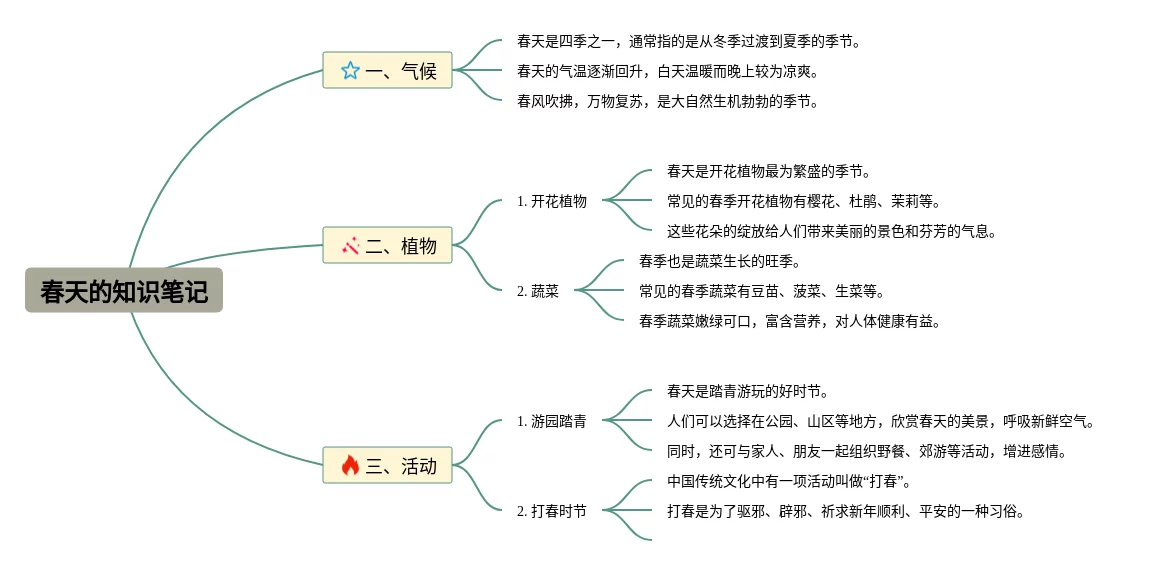 春天的知识笔记

一、气候

春天是四季之一，通常指的是从冬季过渡到夏季的季节。

春天的气温逐渐回升，白天温暖而晚上较为凉爽。

春风吹拂，万物复苏，是大自然生机勃勃的季节。

二、植物

1. 开花植物

春天是开花植物最为繁盛的季节。

常见的春季开花植物有樱花、杜鹃、茉莉等。

这些花朵的绽放给人们带来美丽的景色和芬芳的气息。

2. 蔬菜

春季也是蔬菜生长的旺季。

常见的春季蔬菜有豆苗、菠菜、生菜等。

春季蔬菜嫩绿可口，富含营养，对人体健康有益。

三、活动

1. 游园踏青

春天是踏青游玩的好时节。

人们可以选择在公园、山区等地方，欣赏春天的美景，呼吸新鲜空气。

同时，还可与家人、朋友一起组织野餐、郊游等活动，增进感情。

2. 打春时节

中国传统文化中有一项活动叫做“打春”。

打春是为了驱邪、辟邪、祈求新年顺利、平安的一种习俗。